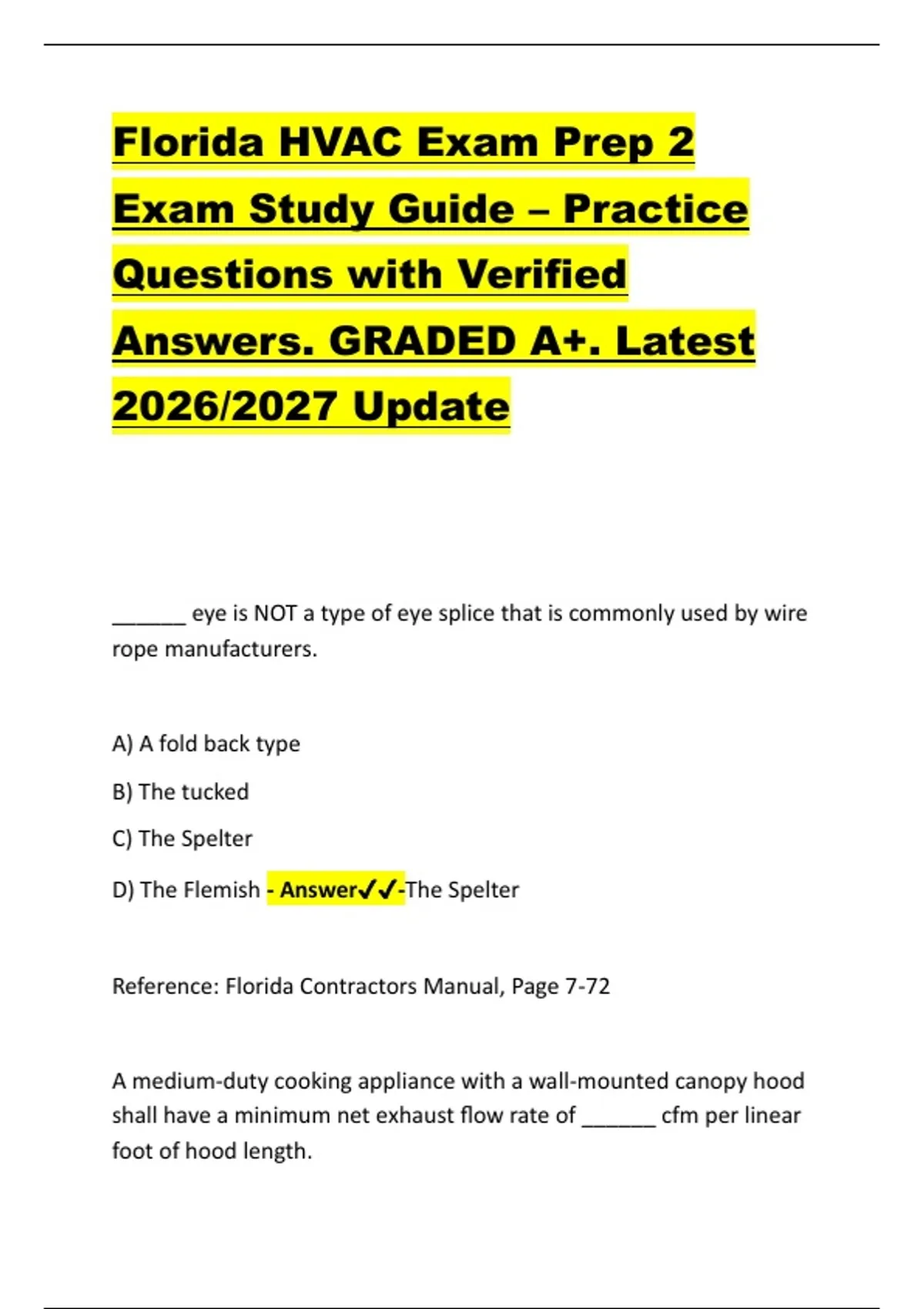 Florida HVAC Exam Prep 2 Exam Study Guide – Practice Questions with Verified Answers. GRADED A+. Latest 2026/2027 Update

____ eye is NOT a type of eye splice that is commonly used by wire rope manufacturers.

A) A fold back type

B) The tucked

C) The Spelter

D) The Flemish - Answer✓✓-The Spelter

Reference: Florida Contractors Manual, Page 7-72

A medium-duty cooking appliance with a wall-mounted canopy hood shall have a minimum net exhaust flow rate of ____ cfm per linear foot of hood length.